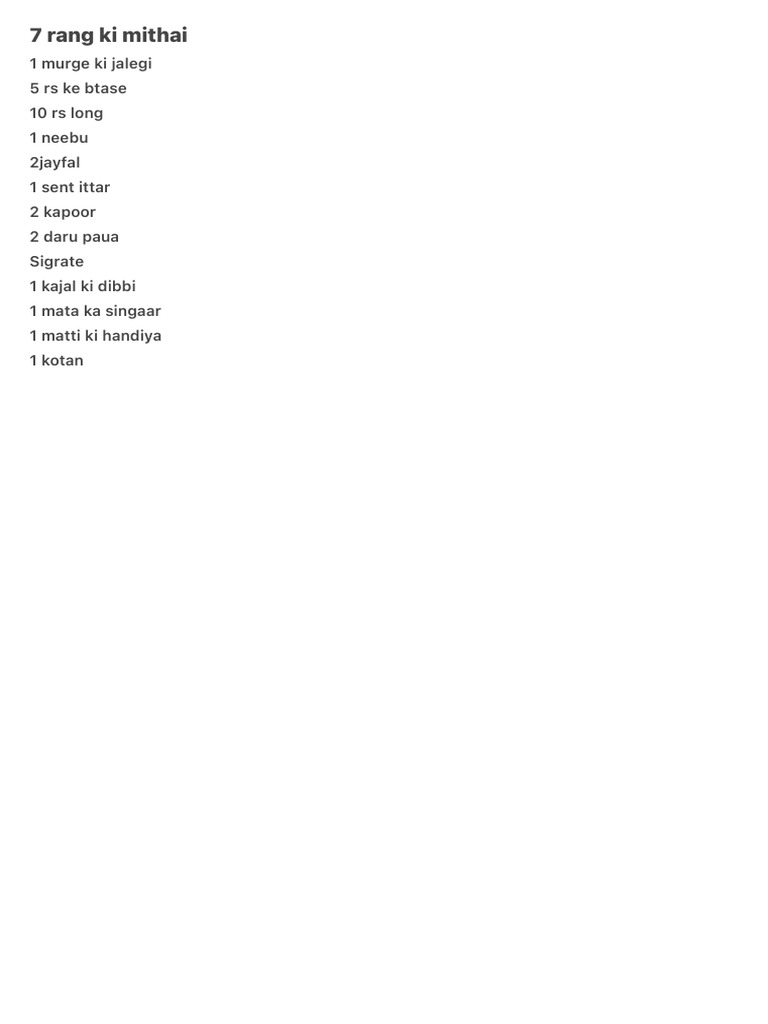 7 rang ki mithai
1 murge ki jalegi
5 rs ke btase
10 rs long
1 neebu
2jayfal
1 sent ittar
2 kapoor
2 daru paua
Sigrate
1 kajal ki dibbi
1 mata ka singaar
1 matti ki handiya
1 kotan